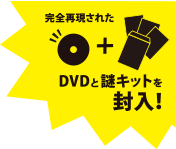 完全再現された

+

DVDと謎キットを
封入!